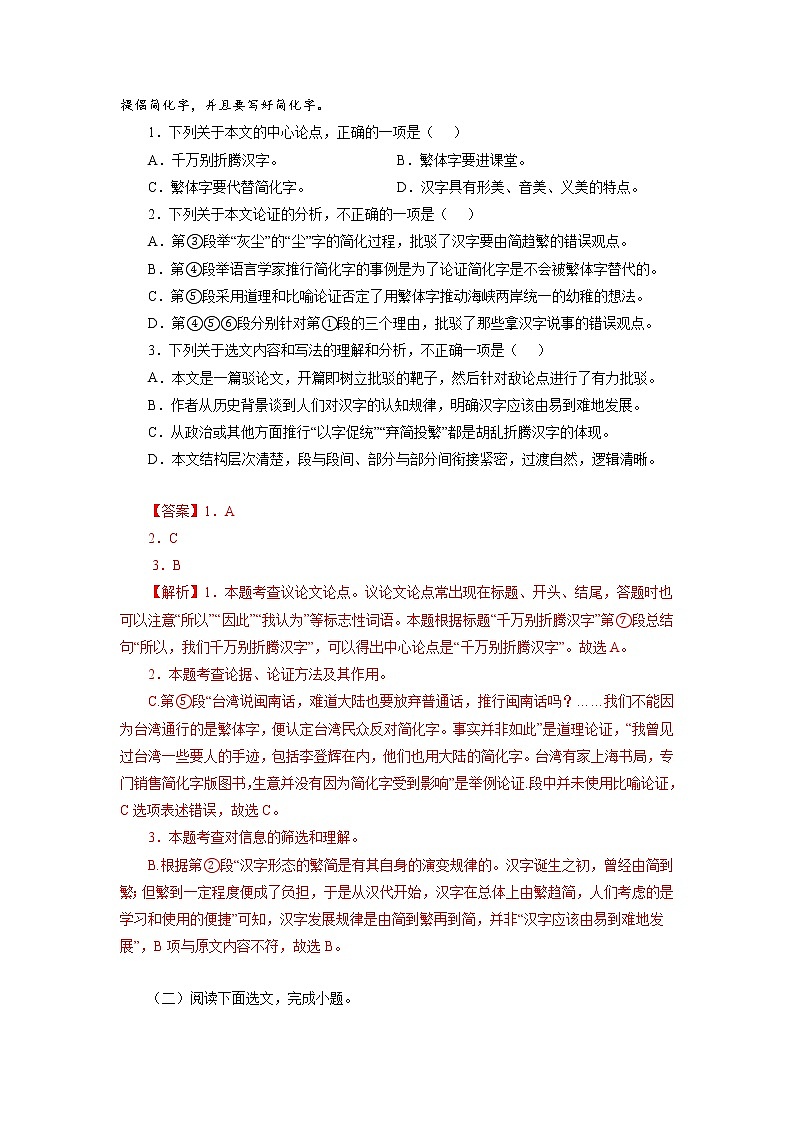 提倡简化字，并且要写好简化字。

1．下列关于本文的中心论点，正确的一项是（    ）

A．千万别折腾汉字。　　　　　　　B．繁体字要进课堂。

C．繁体字要代替简化字。　　　　　D．汉字具有形美、音美、义美的特点。

2．下列关于本文论证的分析，不正确的一项是（    ）

A．第③段举“灰尘”的“尘”字的简化过程，批驳了汉字要由简趋繁的错误观点。

B．第④段举语言学家推行简化字的事例是为了论证简化字是不会被繁体字替代的。

C．第⑤段采用道理和比喻论证否定了用繁体字推动海峡两岸统一的幼稚的想法。

D．第④⑤⑥段分别针对第①段的三个理由，批驳了那些拿汉字说事的错误观点。

3．下列关于选文内容和写法的理解和分析，不正确一项是（    ）

A．本文是一篇驳论文，开篇即树立批驳的靶子，然后针对敌论点进行了有力批驳。

B．作者从历史背景谈到人们对汉字的认知规律，明确汉字应该由易到难地发展。

C．从政治或其他方面推行“以字促统”“弃简投繁”都是胡乱折腾汉字的体现。

D．本文结构层次清楚，段与段间、部分与部分间衔接紧密，过渡自然，逻辑清晰。

【答案】1．A

2．C

3．B

【解析】1．本题考查议论文论点。议论文论点常出现在标题、开头、结尾，答题时也可以注意“所以”“因此”“我认为”等标志性词语。本题根据标题“千万别折腾汉字”第⑦段总结句“所以，我们千万别折腾汉字”，可以得出中心论点是“千万别折腾汉字”。故选A。

2．本题考查论据、论证方法及其作用。

C.第⑤段“台湾说闽南话，难道大陆也要放弃普通话，推行闽南话吗？……我们不能因为台湾通行的是繁体字，便认定台湾民众反对简化字。事实并非如此”是道理论证，“我曾见过台湾一些要人的手迹，包括李登辉在内，他们也用大陆的简化字。台湾有家上海书局，专门销售简化字版图书,生意并没有因为简化字受到影响”是举例论证.段中并未使用比喻论证，C选项表述错误，故选C。

3．本题考查对信息的筛选和理解。

B.根据第②段“汉字形态的繁简是有其自身的演变规律的。汉字诞生之初，曾经由简到繁；但繁到一定程度便成了负担，于是从汉代开始，汉字在总体上由繁趋简，人们考虑的是学习和使用的便捷”可知，汉字发展规律是由简到繁再到简，并非“汉字应该由易到难地发展”，B项与原文内容不符，故选B。

（二）阅读下面选文，完成小题。